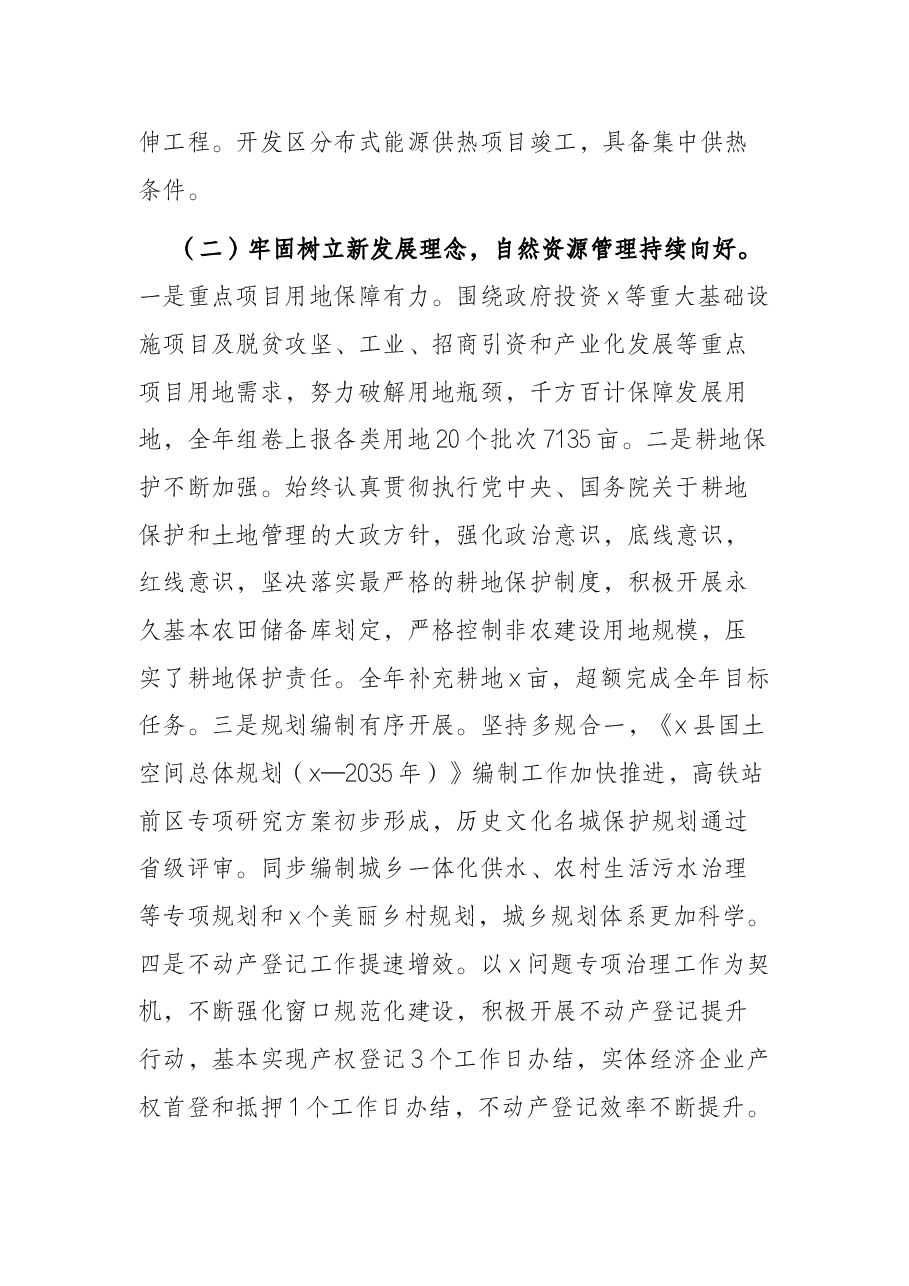 伸工程。开发区分布式能源供热项目竣工，具备集中供热条件。

（二）牢固树立新发展理念，自然资源管理持续向好。一是重点项目用地保障有力。围绕政府投资x等重大基础设施项目及脱贫攻坚、工业、招商引资和产业化发展等重点项目用地需求，努力破解用地瓶颈，千方百计保障发展用地，全年组卷上报各类用地20个批次7135亩。二是耕地保护不断加强。始终认真贯彻执行党中央、国务院关于耕地保护和土地管理的大政方针，强化政治意识，底线意识，红线意识，坚决落实最严格的耕地保护制度，积极开展永久基本农田储备库划定，严格控制非农建设用地规模，压实了耕地保护责任。全年补充耕地x亩，超额完成全年目标任务。三是规划编制有序开展。坚持多规合一，《x县国土空间总体规划（x—2035年）》编制工作加快推进，高铁站前区专项研究方案初步形成，历史文化名城保护规划通过省级评审。同步编制城乡一体化供水、农村生活污水治理等专项规划和x个美丽乡村规划，城乡规划体系更加科学。四是不动产登记工作提速增效。以x问题专项治理工作为契机，不断强化窗口规范化建设，积极开展不动产登记提升行动，基本实现产权登记3个工作日办结，实体经济企业产权首登和抵押1个工作日办结，不动产登记效率不断提升。